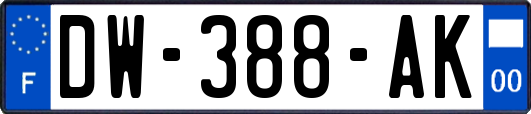 F
DW-388-AK
00